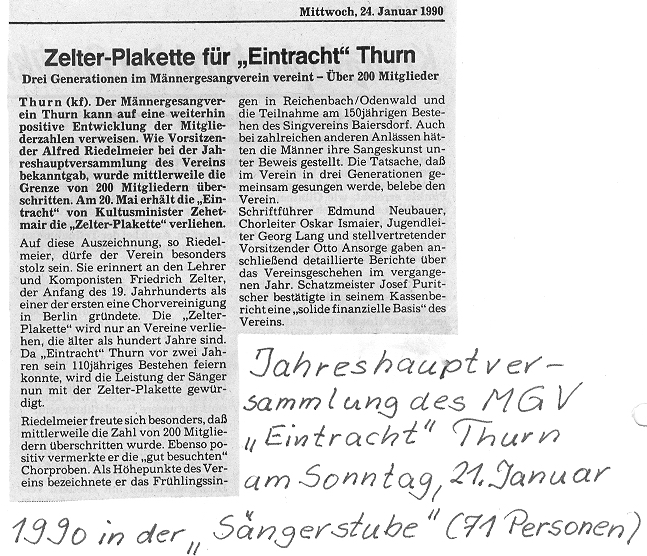 Mittwoch, 24. Januar 1990

Zelter-Plakette für „Eintracht“ Thurn

Drei Generationen im Männergesangverein vereint – Über 200 Mitglieder

Thurn (kf). Der Männergesangverein Thurn kann auf eine weiterhin positive Entwicklung der Mitgliederzahlen verweisen. Wie Vorsitzender Alfred Riedelmeier bei der Jahreshauptversammlung des Vereins bekanntgab, wurde mittlerweile die Grenze von 200 Mitgliedern überschritten. Am 20. Mai erhält die „Eintracht“ von Kultusminister Zehetmair die „Zelter-Plakette“ verliehen.

Auf diese Auszeichnung, so Riedelmeier, dürfe der Verein besonders stolz sein. Sie erinnert an den Lehrer und Komponisten Friedrich Zelter, der Anfang des 19. Jahrhunderts als einer der ersten eine Chorvereinigung in Berlin gründete. Die „Zelter-Plakette“ wird nur an Vereine verliehen, die älter als hundert Jahre sind. Da „Eintracht“ Thurn vor zwei Jahren sein 110jähriges Bestehen feiern konnte, wird die Leistung der Sänger nun mit der Zelter-Plakette gewürdigt.

Riedelmeier freute sich besonders, daß mittlerweile die Zahl von 200 Mitgliedern überschritten wurde. Ebenso positiv vermerkte er die „gut besuchten“ Chorproben. Als Höhepunkte des Vereins bezeichnete er das Frühlingssingen in Reichenbach/Odenwald und die Teilnahme am 150jährigen Bestehen des Singvereins Baiersdorf. Auch bei zahlreichen anderen Anlässen hätten die Männer ihre Sangeskunst unter Beweis gestellt. Die Tatsache, daß im Verein in drei Generationen gemeinsam gesungen werde, belebe den Verein.

Schriftführer Edmund Neubauer, Chorleiter Oskar Ismaier, Jugendleiter Georg Lang und stellvertretender Vorsitzender Otto Ansorge gaben anschließend detaillierte Berichte über das Vereinsgeschehen im vergangenen Jahr. Schatzmeister Josef Puritscher bestätigte in seinem Kassenbericht eine „solide finanzielle Basis“ des Vereins.

Jahreshauptversammlung des MGV „Eintracht“ Thurn am Sonntag, 21. Januar 1990 in der „Sängerstube“ (71 Personen)